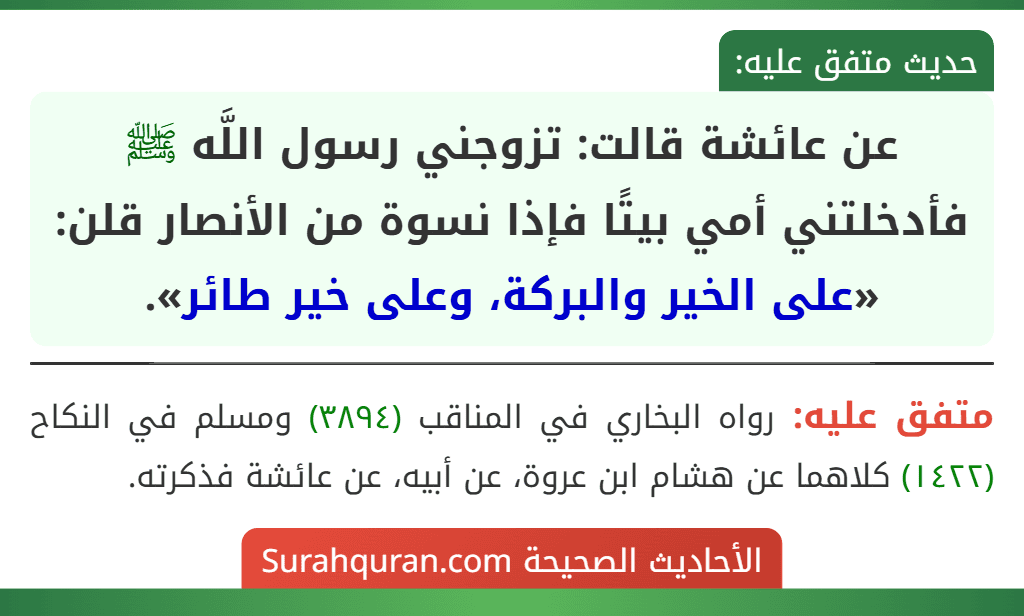 حديث متفق عليه:

عن عائشة قالت: تزوجني رسول اللَّه ﷺ فأدخلتني أمي بيتًا فإذا نسوة من الأنصار قلن: «على الخير والبركة، وعلى خير طائر».

متفق عليه: رواه البخاري في المناقب (٣٨٩٤) ومسلم في النكاح (١٤٢٢) كلاهما عن هشام ابن عروة، عن أبيه، عن عائشة فذكرته.

الأحاديث الصحيحة Surahquran.com